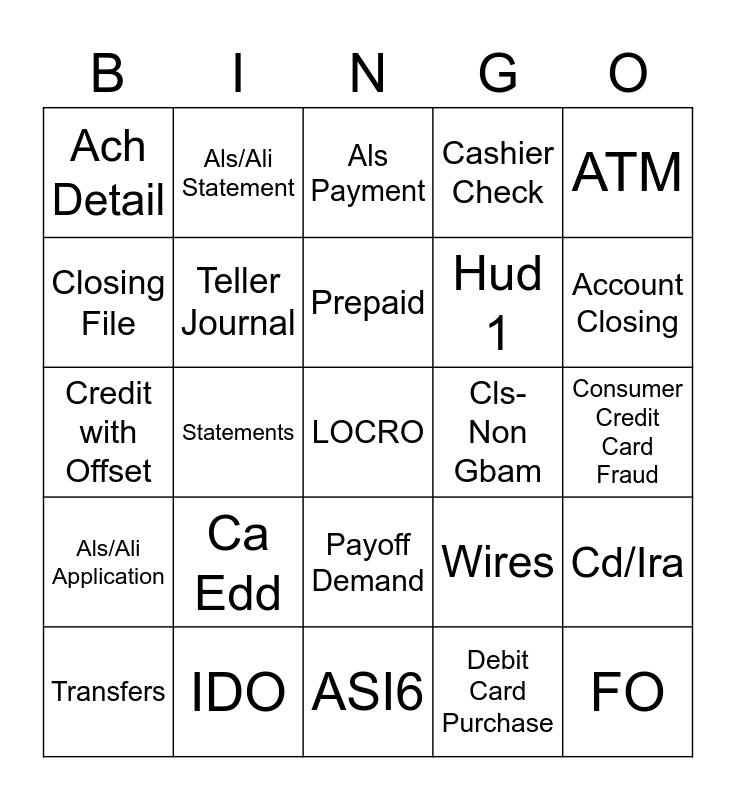 | B | I | N | G | O |
|---|---|---|---|---|
| Ach Detail | Als/Ali Statement | Als Payment | Cashier Check | ATM |
| Closing File | Teller Journal | Prepaid | Hud 1 | Account Closing |
| Credit with Offset | Statements | LOCRO | Cls-Non Gbam | Consumer Credit Card Fraud |
| Als/Ali Application | Ca Edd | Payoff Demand | Wires | Cd/Ira |
| Transfers | IDO | ASI6 | Debit Card Purchase | FO |